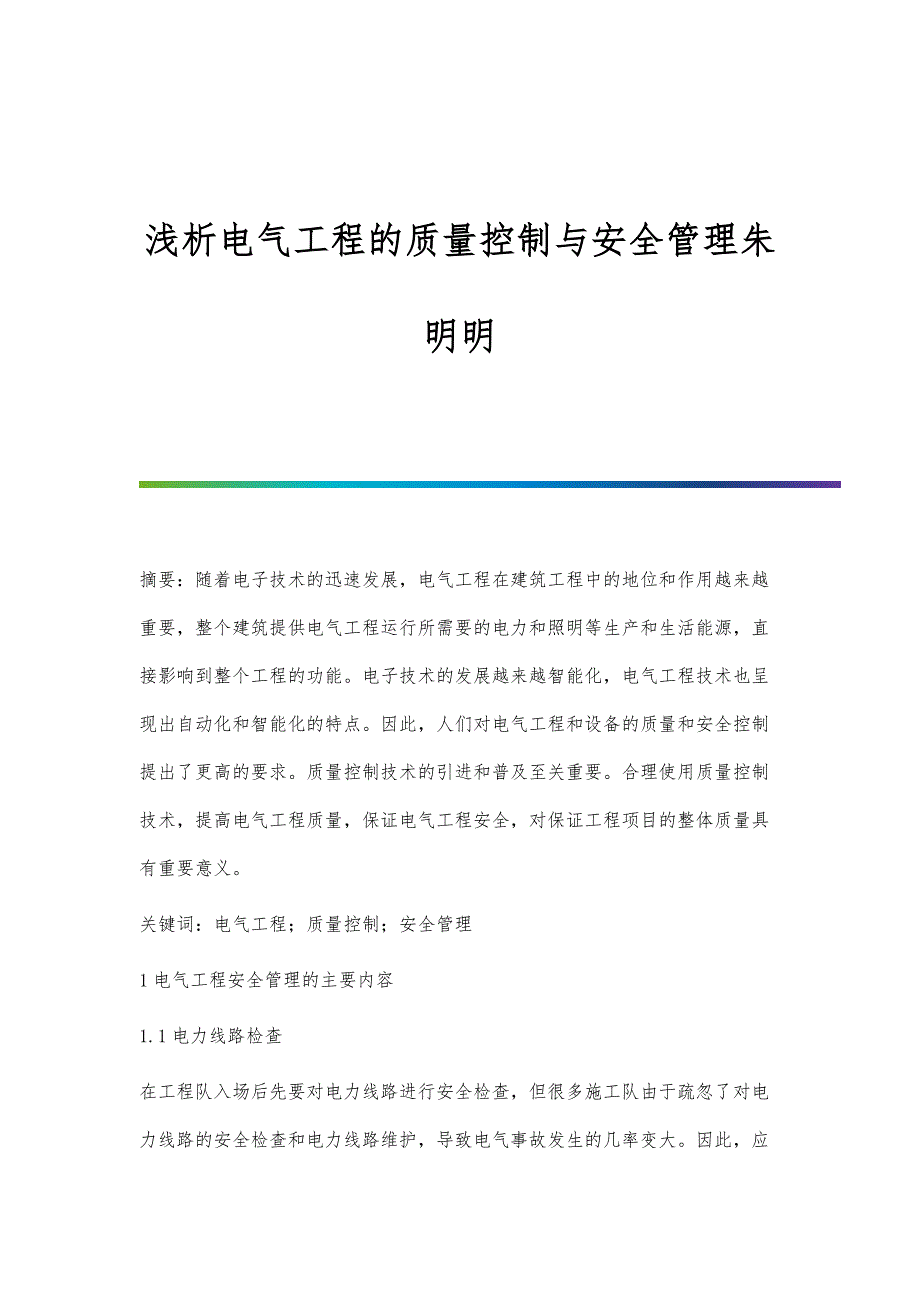 浅析电气工程的质量控制与安全管理朱明明

摘要：随着电子技术的迅速发展，电气工程在建筑工程中的地位和作用越来越重要，整个建筑提供电气工程运行所需要的电力和照明等生产和生活能源，直接影响到整个工程的功能。电子技术的发展越来越智能化，电气工程技术也呈现出自动化和智能化的特点。因此，人们对电气工程和设备的质量和安全控制提出了更高的要求。质量控制技术的引进和普及至关重要。合理使用质量控制技术，提高电气工程质量，保证电气工程安全，对保证工程项目的整体质量具有重要意义。

关键词：电气工程；质量控制；安全管理

1 电气工程安全管理的主要内容

1.1 电力线路检查

在工程队入场后先要对电力线路进行安全检查，但很多施工队由于疏忽了对电力线路的安全检查和电力线路维护，导致电气事故发生的几率变大。因此，应